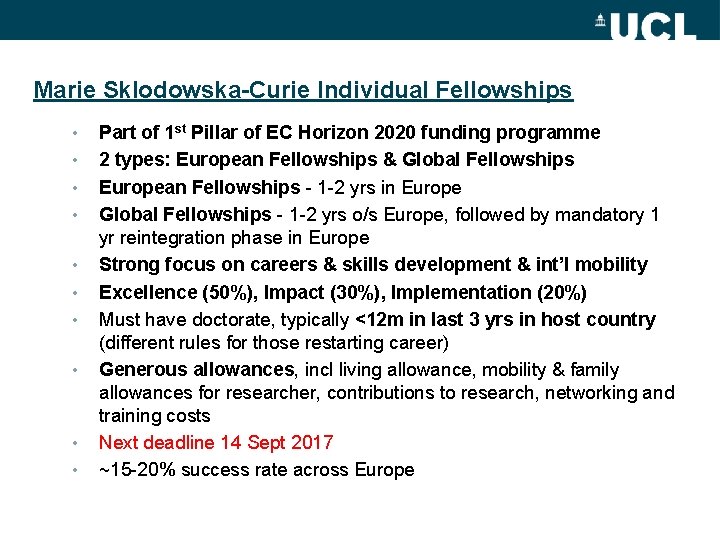 UCL

Marie Sklodowska-Curie Individual Fellowships

• Part of 1st Pillar of EC Horizon 2020 funding programme
• 2 types: European Fellowships & Global Fellowships
• European Fellowships - 1-2 yrs in Europe
• Global Fellowships - 1-2 yrs o/s Europe, followed by mandatory 1 yr reintegration phase in Europe
• Strong focus on careers & skills development & int'l mobility
• Excellence (50%), Impact (30%), Implementation (20%)
• Must have doctorate, typically <12m in last 3 yrs in host country (different rules for those restarting career)
• Generous allowances, incl living allowance, mobility & family allowances for researcher, contributions to research, networking and training costs
• Next deadline 14 Sept 2017
• ~15-20% success rate across Europe